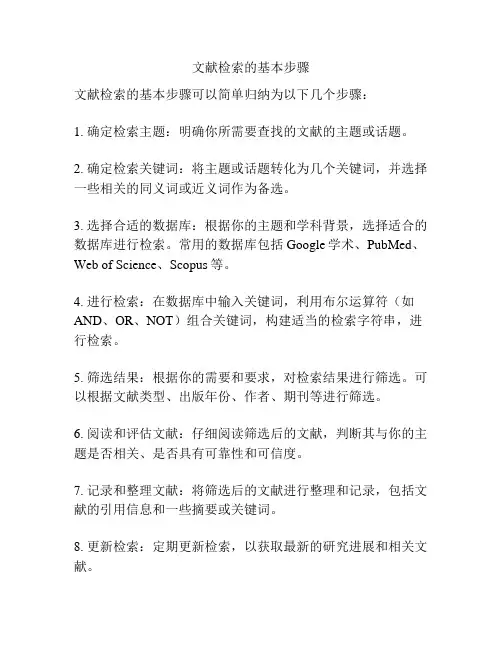 文献检索的基本步骤

文献检索的基本步骤可以简单归纳为以下几个步骤：

1. 确定检索主题：明确你所需要查找的文献的主题或话题。

2. 确定检索关键词：将主题或话题转化为几个关键词，并选择一些相关的同义词或近义词作为备选。

3. 选择合适的数据库：根据你的主题和学科背景，选择适合的数据库进行检索。常用的数据库包括 Google 学术、PubMed、Web of Science、Scopus 等。

4. 进行检索：在数据库中输入关键词，利用布尔运算符（如 AND、OR、NOT）组合关键词，构建适当的检索字符串，进行检索。

5. 筛选结果：根据你的需要和要求，对检索结果进行筛选。可以根据文献类型、出版年份、作者、期刊等进行筛选。

6. 阅读和评估文献：仔细阅读筛选后的文献，判断其与你的主题是否相关、是否具有可靠性和可信度。

7. 记录和整理文献：将筛选后的文献进行整理和记录，包括文献的引用信息和一些摘要或关键词。

8. 更新检索：定期更新检索，以获取最新的研究进展和相关文献。